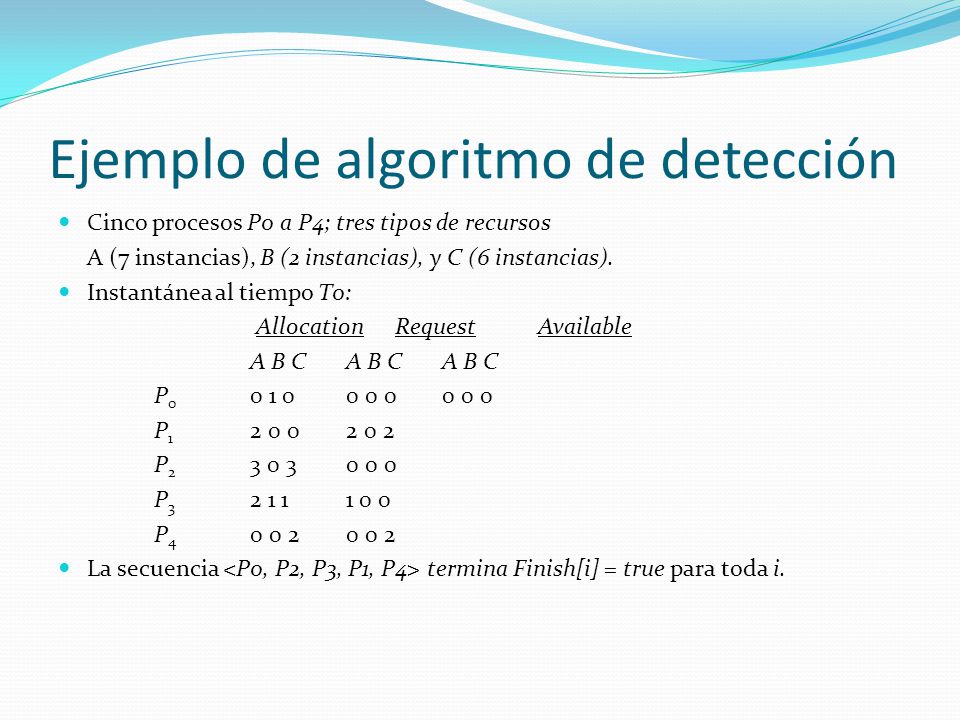 Ejemplo de algoritmo de detección

Cinco procesos P0 a P4; tres tipos de recursos A (7 instancias), B (2 instancias), y C (6 instancias).

Instantánea al tiempo T0:

| | Allocation | Request | Available |
|---|---|---|---|
| | A B C | A B C | A B C |
| $P_0$ | 0 1 0 | 0 0 0 | 0 0 0 |
| $P_1$ | 2 0 0 | 2 0 2 | |
| $P_2$ | 3 0 3 | 0 0 0 | |
| $P_3$ | 2 1 1 | 1 0 0 | |
| $P_4$ | 0 0 2 | 0 0 2 | |

La secuencia <P0, P2, P3, P1, P4> termina Finish[i] = true para toda i.